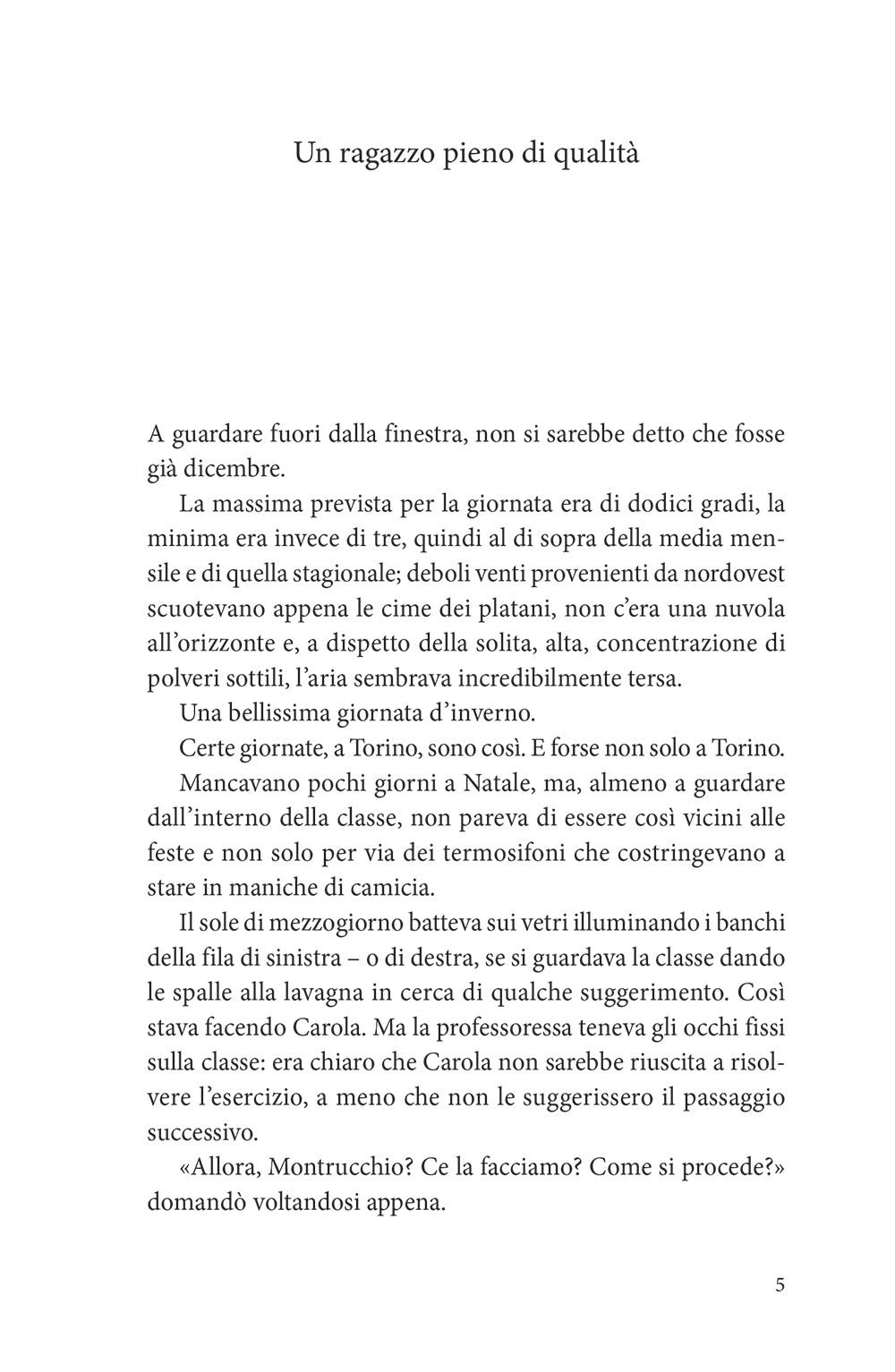 Un ragazzo pieno di qualità

A guardare fuori dalla finestra, non si sarebbe detto che fosse già dicembre.

La massima prevista per la giornata era di dodici gradi, la minima era invece di tre, quindi al di sopra della media mensile e di quella stagionale; deboli venti provenienti da nordovest scuotevano appena le cime dei platani, non c'era una nuvola all'orizzonte e, a dispetto della solita, alta, concentrazione di polveri sottili, l'aria sembrava incredibilmente tersa.

Una bellissima giornata d'inverno.

Certe giornate, a Torino, sono così. E forse non solo a Torino.

Mancavano pochi giorni a Natale, ma, almeno a guardare dall'interno della classe, non pareva di essere così vicini alle feste e non solo per via dei termosifoni che costringevano a stare in maniche di camicia.

Il sole di mezzogiorno batteva sui vetri illuminando i banchi della fila di sinistra – o di destra, se si guardava la classe dando le spalle alla lavagna in cerca di qualche suggerimento. Così stava facendo Carola. Ma la professoressa teneva gli occhi fissi sulla classe: era chiaro che Carola non sarebbe riuscita a risolvere l'esercizio, a meno che non le suggerissero il passaggio successivo.

«Allora, Montrucchio? Ce la facciamo? Come si procede?» domandò voltandosi appena.

5